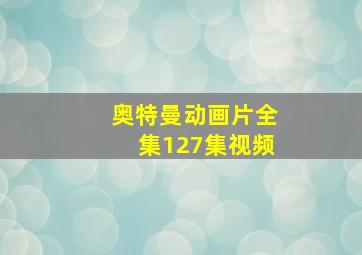 奥特曼动画片全集127集视频